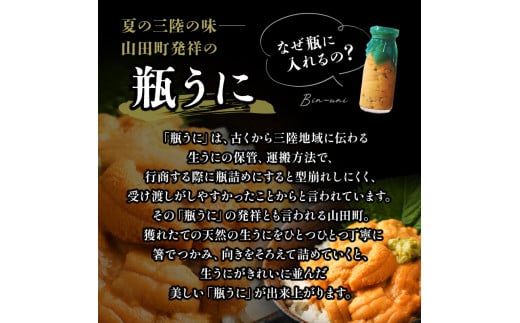 夏の三陸の味——
山田町発祥の

瓶うに

なぜ瓶に入れるの？

Bin-uni

「瓶うに」は、古くから三陸地域に伝わる生うにの保管、運搬方法で、行商する際に瓶詰めにすると型崩れしにくく、受け渡しがしやすかったことからと言われています。その「瓶うに」の発祥とも言われる山田町。獲れたての天然の生うにをひとつひとつ丁寧に箸でつかみ、向きをそろえて詰めていくと、生うにがきれいに並んだ美しい「瓶うに」が出来上がります。